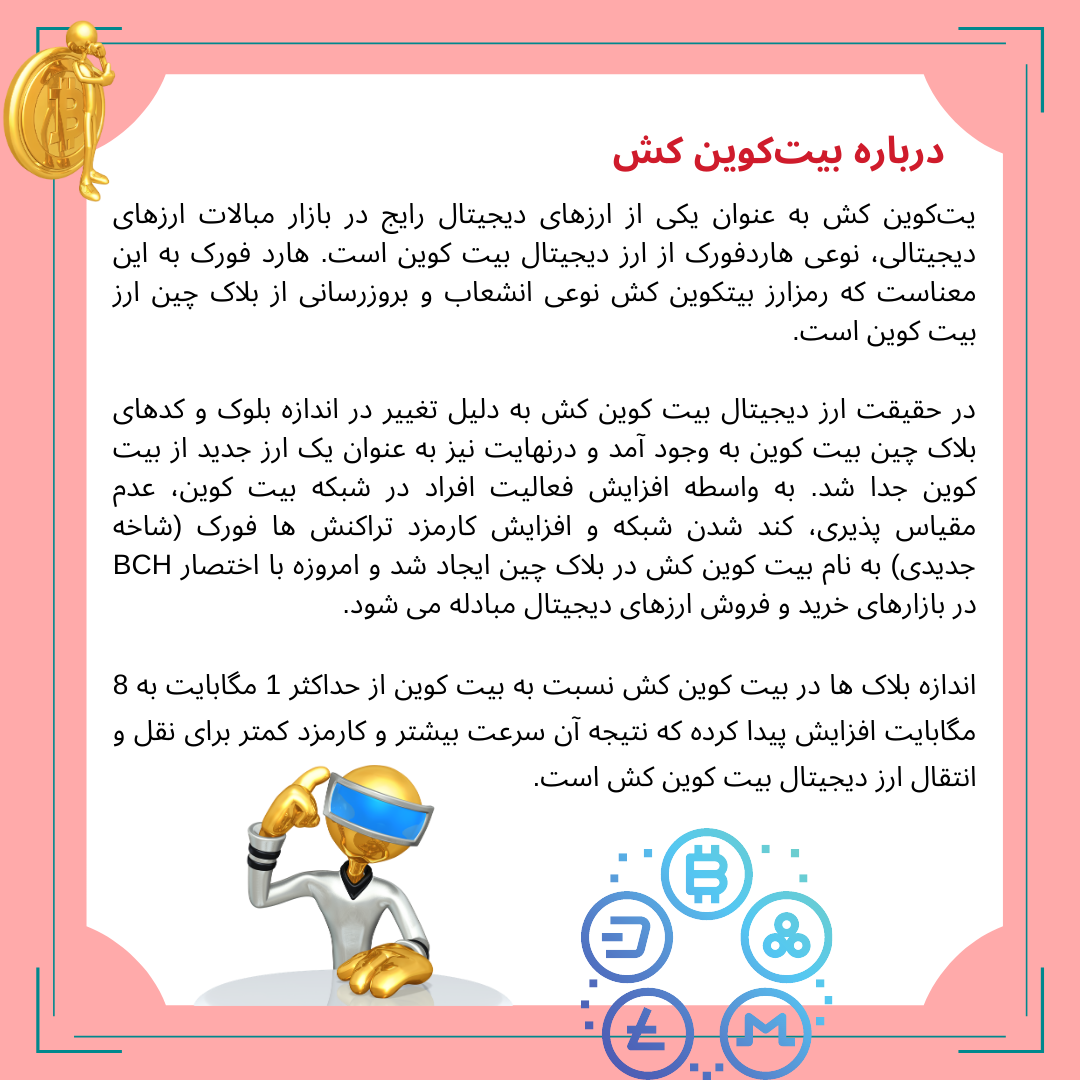 درباره بیت‌کوین کش

یت‌کوین کش به عنوان یکی از ارزهای دیجیتال رایج در بازار مبالات ارزهای دیجیتالی، نوعی هاردفورک از ارز دیجیتال بیت کوین است. هارد فورک به این معناست که رمزارز بیتکوین کش نوعی انشعاب و بروزرسانی از بلاک چین ارز بیت کوین است.

در حقیقت ارز دیجیتال بیت کوین کش به دلیل تغییر در اندازه بلوک و کدهای بلاک چین بیت کوین به وجود آمد و درنهایت نیز به عنوان یک ارز جدید از بیت کوین جدا شد. به واسطه افزایش فعالیت افراد در شبکه بیت کوین، عدم مقیاس پذیری، کند شدن شبکه و افزایش کارمزد تراکنش ها فورک (شاخه جدیدی) به نام بیت کوین کش در بلاک چین ایجاد شد و امروزه با اختصار BCH در بازارهای خرید و فروش ارزهای دیجیتال مبادله می شود.

اندازه بلاک ها در بیت کوین کش نسبت به بیت کوین از حداکثر 1 مگابایت به 8 مگابایت افزایش پیدا کرده که نتیجه آن سرعت بیشتر و کارمزد کمتر برای نقل و انتقال ارز دیجیتال بیت کوین کش است.